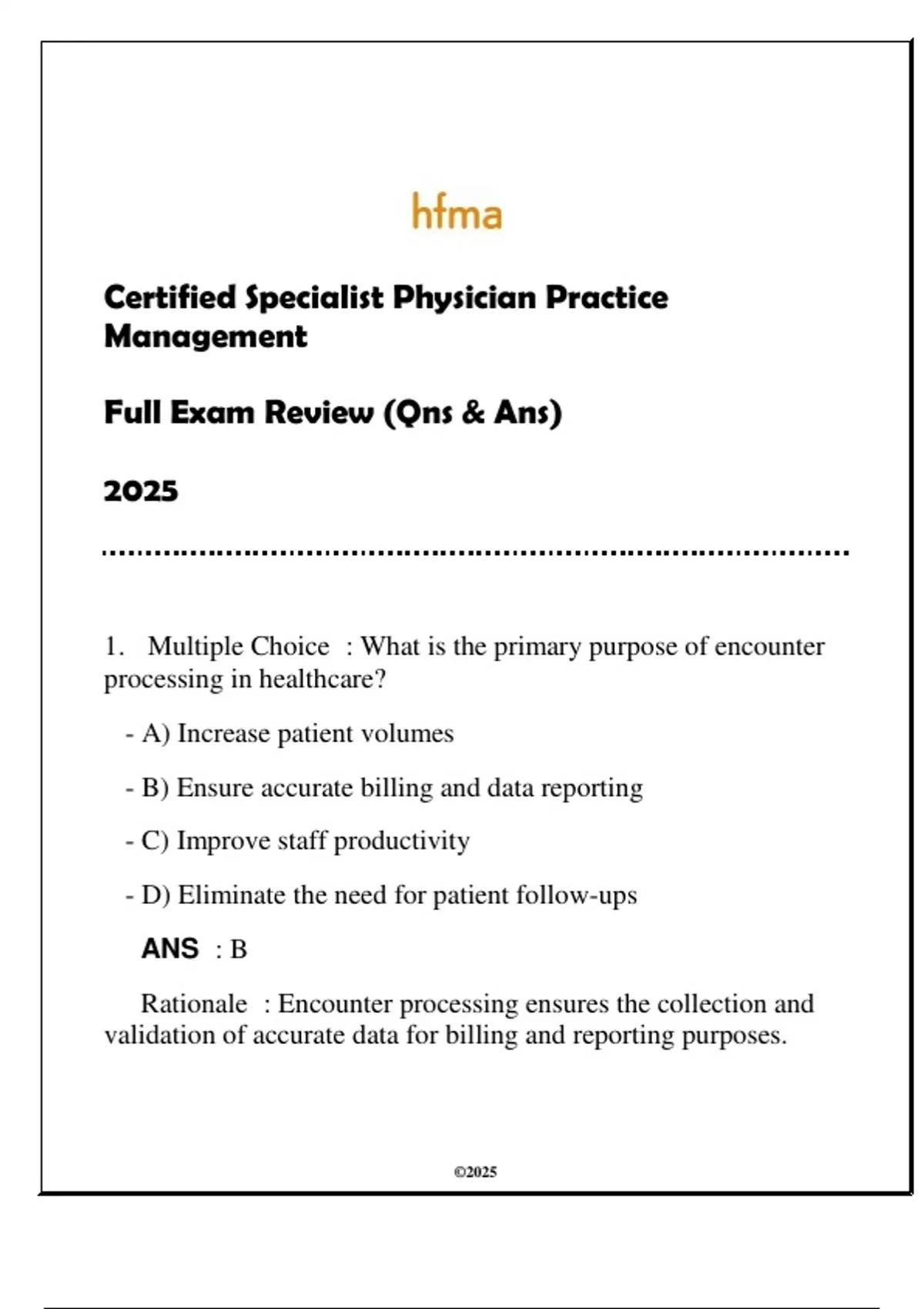 hfma

Certified Specialist Physician Practice Management

Full Exam Review (Qns & Ans)

2025

1. Multiple Choice : What is the primary purpose of encounter processing in healthcare?

- A) Increase patient volumes

- B) Ensure accurate billing and data reporting

- C) Improve staff productivity

- D) Eliminate the need for patient follow-ups

ANS : B

Rationale : Encounter processing ensures the collection and validation of accurate data for billing and reporting purposes.

©2025